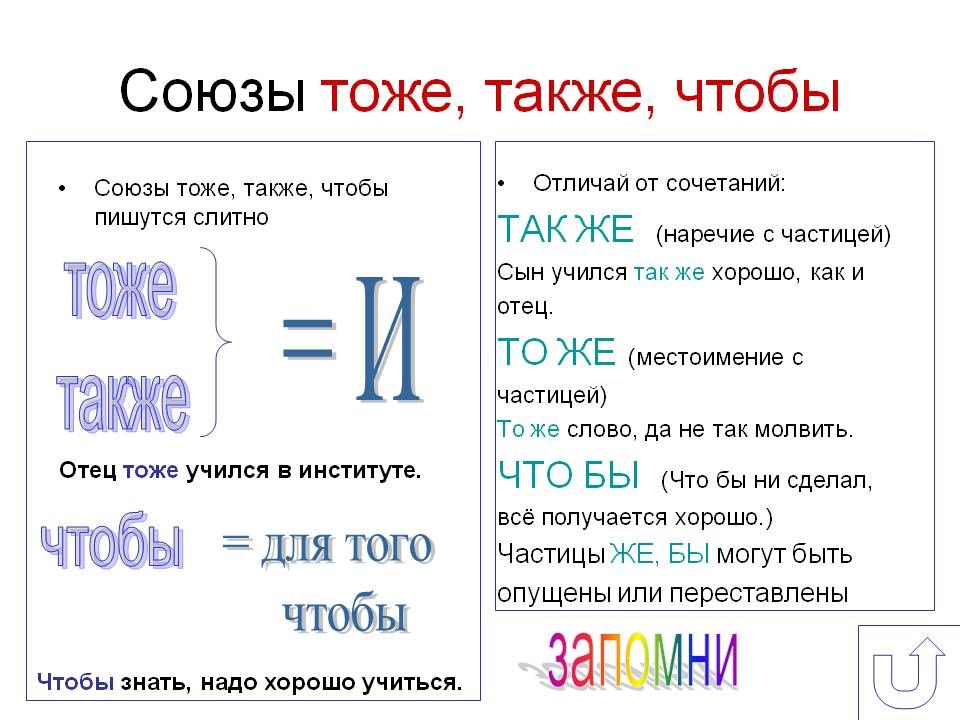 Союзы тоже, также, чтобы

• Союзы тоже, также, чтобы пишутся слитно

тоже
также
= И

Отец тоже учился в институте.

чтобы = для того чтобы

Чтобы знать, надо хорошо учиться.

• Отличай от сочетаний:

ТАК ЖЕ (наречие с частицей)

Сын учился так же хорошо, как и отец.

ТО ЖЕ (местоимение с частицей)

То же слово, да не так молвить.

ЧТО БЫ (Что бы ни сделал, всё получается хорошо.)

Частицы ЖЕ, БЫ могут быть опущены или переставлены

запомни